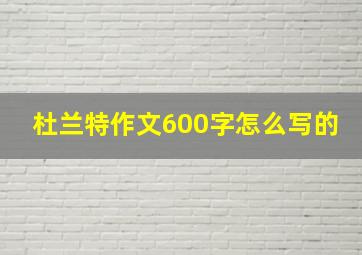 杜兰特作文600字怎么写的